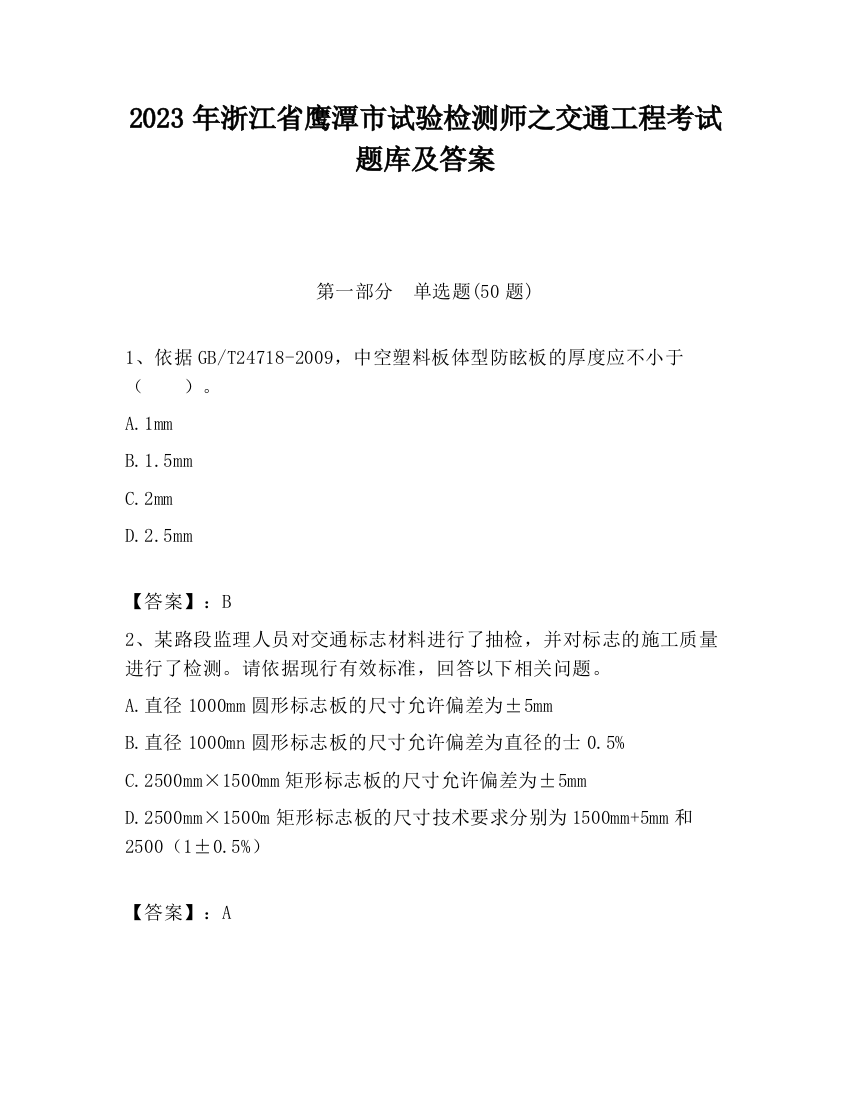 2023 年浙江省鹰潭市试验检测师之交通工程考试题库及答案

第一部分　单选题(50 题)

1、依据 GB/T24718-2009，中空塑料板体型防眩板的厚度应不小于（　　）。

A. 1mm

B. 1.5mm

C. 2mm

D. 2.5mm

【答案】：B

2、某路段监理人员对交通标志材料进行了抽检，并对标志的施工质量进行了检测。请依据现行有效标准，回答以下相关问题。

A. 直径 1000mm 圆形标志板的尺寸允许偏差为±5mm

B. 直径 1000mn 圆形标志板的尺寸允许偏差为直径的士 0.5%

C. 2500mm×1500mm 矩形标志板的尺寸允许偏差为±5mm

D. 2500mm×1500m 矩形标志板的尺寸技术要求分别为 1500mm+5mm 和 2500（1±0.5%）

【答案】：A